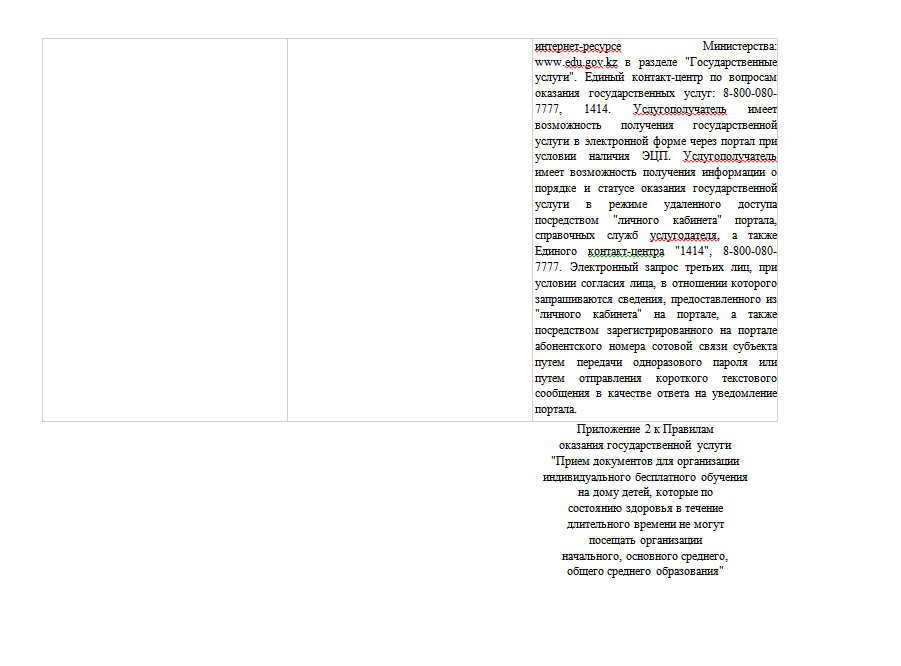 | | | интернет-ресурсе Министерства: www.edu.gov.kz в разделе "Государственные услуги". Единый контакт-центр по вопросам оказания государственных услуг: 8-800-080-7777, 1414. Услугополучатель имеет возможность получения государственной услуги в электронной форме через портал при условии наличия ЭЦП. Услугополучатель имеет возможность получения информации о порядке и статусе оказания государственной услуги в режиме удаленного доступа посредством "личного кабинета" портала, справочных служб услугодателя, а также Единого контакт-центра "1414", 8-800-080-7777. Электронный запрос третьих лиц, при условии согласия лица, в отношении которого запрашиваются сведения, предоставленного из "личного кабинета" на портале, а также посредством зарегистрированного на портале абонентского номера сотовой связи субъекта путем передачи одноразового пароля или путем отправления короткого текстового сообщения в качестве ответа на уведомление портала. |
|---|---|---|

Приложение 2 к Правилам оказания государственной услуги "Прием документов для организации индивидуального бесплатного обучения на дому детей, которые по состоянию здоровья в течение длительного времени не могут посещать организации начального, основного среднего, общего среднего образования"